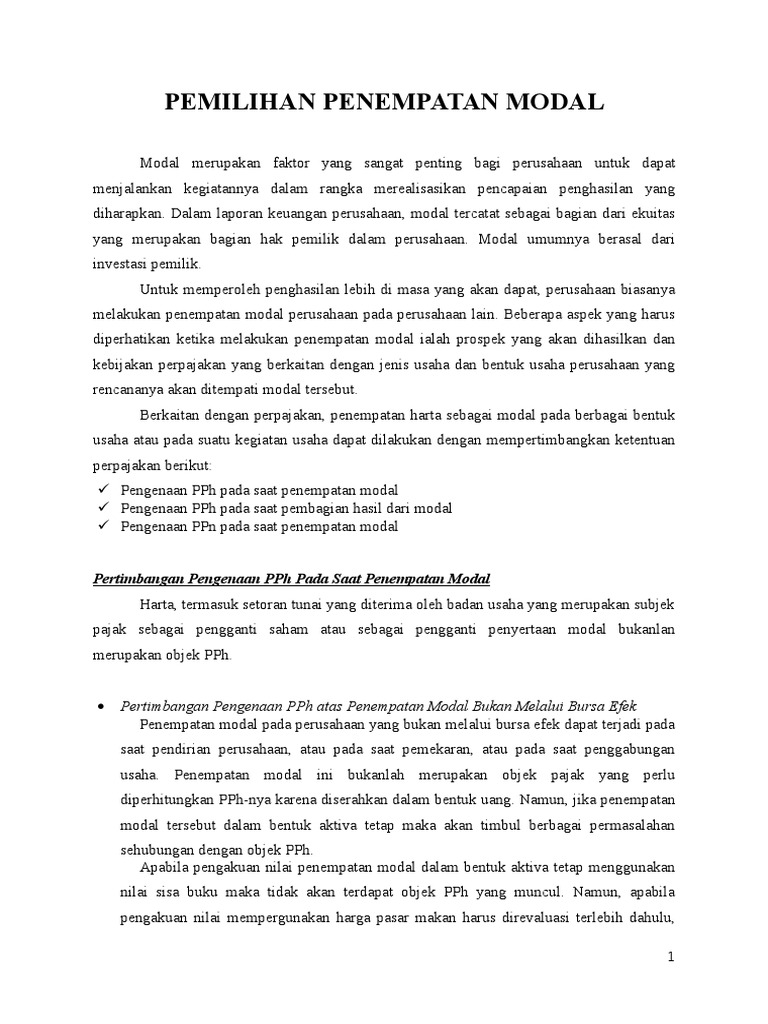 PEMILIHAN PENEMPATAN MODAL

Modal merupakan faktor yang sangat penting bagi perusahaan untuk dapat menjalankan kegiatannya dalam rangka merealisasikan pencapaian penghasilan yang diharapkan. Dalam laporan keuangan perusahaan, modal tercatat sebagai bagian dari ekuitas yang merupakan bagian hak pemilik dalam perusahaan. Modal umumnya berasal dari investasi pemilik.

Untuk memperoleh penghasilan lebih di masa yang akan dapat, perusahaan biasanya melakukan penempatan modal perusahaan pada perusahaan lain. Beberapa aspek yang harus diperhatikan ketika melakukan penempatan modal ialah prospek yang akan dihasilkan dan kebijakan perpajakan yang berkaitan dengan jenis usaha dan bentuk usaha perusahaan yang rencananya akan ditempati modal tersebut.

Berkaitan dengan perpajakan, penempatan harta sebagai modal pada berbagai bentuk usaha atau pada suatu kegiatan usaha dapat dilakukan dengan mempertimbangkan ketentuan perpajakan berikut:

✓ Pengenaan PPh pada saat penempatan modal
✓ Pengenaan PPh pada saat pembagian hasil dari modal
✓ Pengenaan PPn pada saat penempatan modal

Pertimbangan Pengenaan PPh Pada Saat Penempatan Modal

Harta, termasuk setoran tunai yang diterima oleh badan usaha yang merupakan subjek pajak sebagai pengganti saham atau sebagai pengganti penyertaan modal bukanlan merupakan objek PPh.

• Pertimbangan Pengenaan PPh atas Penempatan Modal Bukan Melalui Bursa Efek

Penempatan modal pada perusahaan yang bukan melalui bursa efek dapat terjadi pada saat pendirian perusahaan, atau pada saat pemekaran, atau pada saat penggabungan usaha. Penempatan modal ini bukanlah merupakan objek pajak yang perlu diperhitungkan PPh-nya karena diserahkan dalam bentuk uang. Namun, jika penempatan modal tersebut dalam bentuk aktiva tetap maka akan timbul berbagai permasalahan sehubungan dengan objek PPh.

Apabila pengakuan nilai penempatan modal dalam bentuk aktiva tetap menggunakan nilai sisa buku maka tidak akan terdapat objek PPh yang muncul. Namun, apabila pengakuan nilai mempergunakan harga pasar makan harus direvaluasi terlebih dahulu,

1